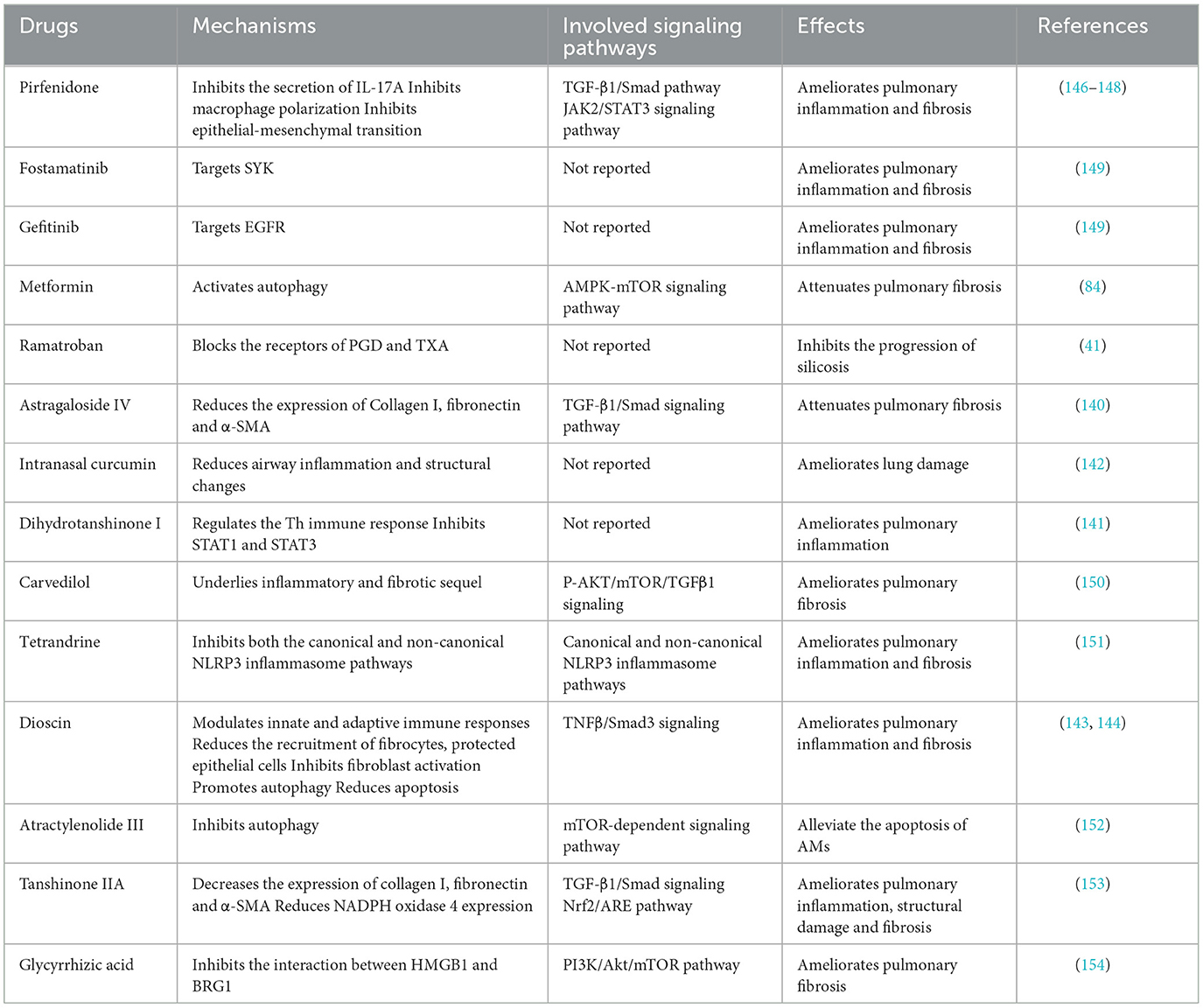 | Drugs | Mechanisms | Involved signaling pathways | Effects | References |
|---|---|---|---|---|
| Pirfenidone | Inhibits the secretion of IL-17A Inhibits macrophage polarization Inhibits epithelial-mesenchymal transition | TGF-β1/Smad pathway JAK2/STAT3 signaling pathway | Ameliorates pulmonary inflammation and fibrosis | (146–148) |
| Fostamatinib | Targets SYK | Not reported | Ameliorates pulmonary inflammation and fibrosis | (149) |
| Gefitinib | Targets EGFR | Not reported | Ameliorates pulmonary inflammation and fibrosis | (149) |
| Metformin | Activates autophagy | AMPK-mTOR signaling pathway | Attenuates pulmonary fibrosis | (84) |
| Ramatroban | Blocks the receptors of PGD and TXA | Not reported | Inhibits the progression of silicosis | (41) |
| Astragaloside IV | Reduces the expression of Collagen I, fibronectin and α-SMA | TGF-β1/Smad signaling pathway | Attenuates pulmonary fibrosis | (140) |
| Intranasal curcumin | Reduces airway inflammation and structural changes | Not reported | Ameliorates lung damage | (142) |
| Dihydrotanshinone I | Regulates the Th immune response Inhibits STAT1 and STAT3 | Not reported | Ameliorates pulmonary inflammation | (141) |
| Carvedilol | Underlies inflammatory and fibrotic sequel | P-AKT/mTOR/TGFβ1 signaling | Ameliorates pulmonary fibrosis | (150) |
| Tetrandrine | Inhibits both the canonical and non-canonical NLRP3 inflammasome pathways | Canonical and non-canonical NLRP3 inflammasome pathways | Ameliorates pulmonary inflammation and fibrosis | (151) |
| Dioscin | Modulates innate and adaptive immune responses Reduces the recruitment of fibrocytes, protected epithelial cells Inhibits fibroblast activation Promotes autophagy Reduces apoptosis | TNFβ/Smad3 signaling | Ameliorates pulmonary inflammation and fibrosis | (143, 144) |
| Atractylenolide III | Inhibits autophagy | mTOR-dependent signaling pathway | Alleviate the apoptosis of AMs | (152) |
| Tanshinone IIA | Decreases the expression of collagen I, fibronectin and α-SMA Reduces NADPH oxidase 4 expression | TGF-β1/Smad signaling Nrf2/ARE pathway | Ameliorates pulmonary inflammation, structural damage and fibrosis | (153) |
| Glycyrrhizic acid | Inhibits the interaction between HMGB1 and BRG1 | PI3K/Akt/mTOR pathway | Ameliorates pulmonary fibrosis | (154) |